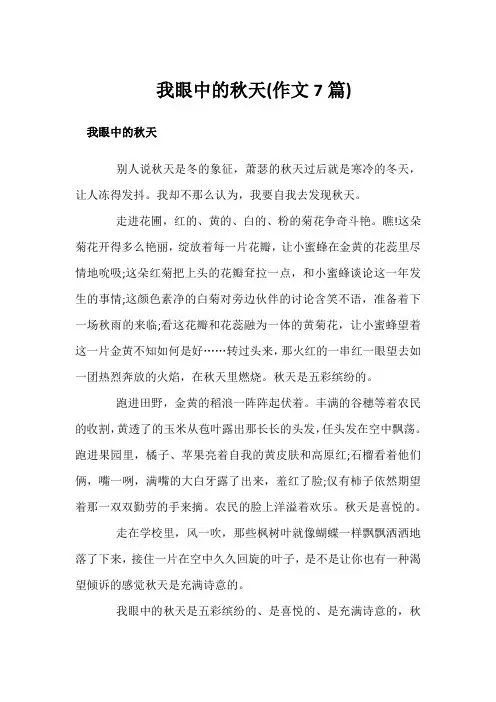 我眼中的秋天(作文 7 篇)

我眼中的秋天

别人说秋天是冬的象征，萧瑟的秋天过后就是寒冷的冬天，让人冻得发抖。我却不那么认为，我要自我去发现秋天。

走进花圃，红的、黄的、白的、粉的菊花争奇斗艳。瞧!这朵菊花开得多么艳丽，绽放着每一片花瓣，让小蜜蜂在金黄的花蕊里尽情地吮吸;这朵红菊把上头的花瓣耷拉一点，和小蜜蜂谈论这一年发生的事情;这颜色素净的白菊对旁边伙伴的讨论含笑不语，准备着下一场秋雨的来临;看这花瓣和花蕊融为一体的黄菊花，让小蜜蜂望着这一片金黄不知如何是好……转过头来，那火红的一串红一眼望去如一团热烈奔放的火焰，在秋天里燃烧。秋天是五彩缤纷的。

跑进田野，金黄的稻浪一阵阵起伏着。丰满的谷穗等着农民的收割，黄透了的玉米从苞叶露出那长长的头发，任头发在空中飘荡。跑进果园里，橘子、苹果亮着自我的黄皮肤和高原红;石榴看着他们俩，嘴一咧，满嘴的大白牙露了出来，羞红了脸;仅有柿子依然期望着那一双双勤劳的手来摘。农民的脸上洋溢着欢乐。秋天是喜悦的。

走在学校里，风一吹，那些枫树叶就像蝴蝶一样飘飘洒洒地落了下来，接住一片在空中久久回旋的叶子，是不是让你也有一种渴望倾诉的感觉秋天是充满诗意的。

我眼中的秋天是五彩缤纷的、是喜悦的、是充满诗意的，秋